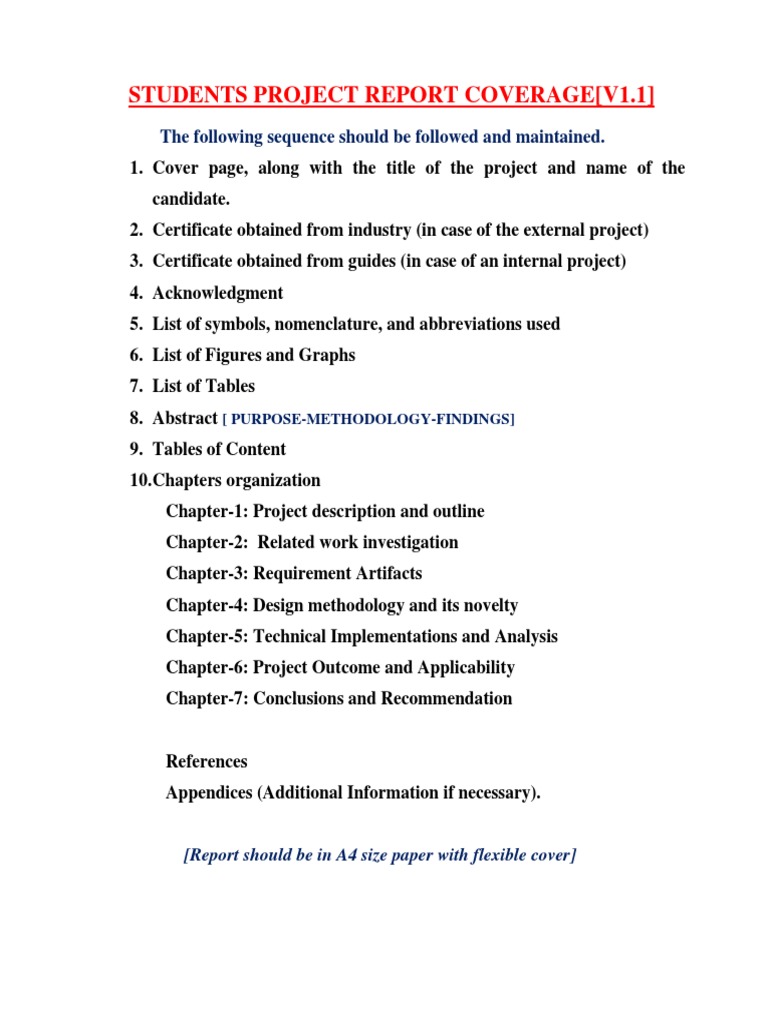 STUDENTS PROJECT REPORT COVERAGE[V1.1]

The following sequence should be followed and maintained.

1. Cover page, along with the title of the project and name of the candidate.
2. Certificate obtained from industry (in case of the external project)
3. Certificate obtained from guides (in case of an internal project)
4. Acknowledgment
5. List of symbols, nomenclature, and abbreviations used
6. List of Figures and Graphs
7. List of Tables
8. Abstract [ PURPOSE-METHODOLOGY-FINDINGS]
9. Tables of Content
10.Chapters organization

Chapter-1: Project description and outline
Chapter-2: Related work investigation
Chapter-3: Requirement Artifacts
Chapter-4: Design methodology and its novelty
Chapter-5: Technical Implementations and Analysis
Chapter-6: Project Outcome and Applicability
Chapter-7: Conclusions and Recommendation

References
Appendices (Additional Information if necessary).

[Report should be in A4 size paper with flexible cover]